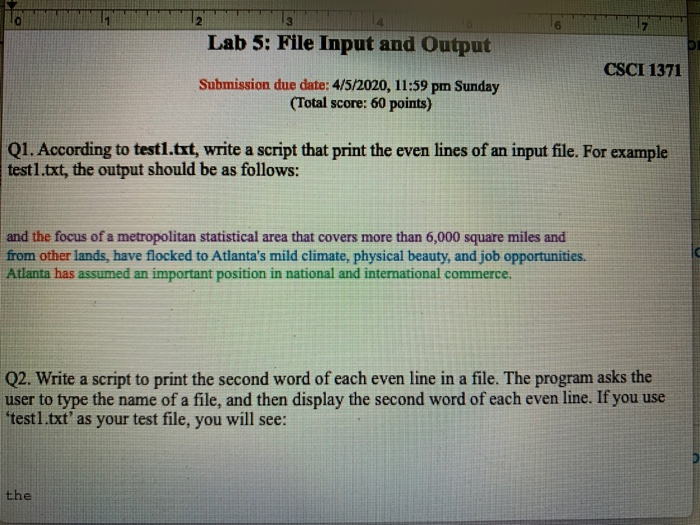 0 1 2 3 4 5 6 7

Lab 5: File Input and Output

CSCI 1371

Submission due date: 4/5/2020, 11:59 pm Sunday
(Total score: 60 points)

Q1. According to test1.txt, write a script that print the even lines of an input file. For example test1.txt, the output should be as follows:

and the focus of a metropolitan statistical area that covers more than 6,000 square miles and
from other lands, have flocked to Atlanta's mild climate, physical beauty, and job opportunities.
Atlanta has assumed an important position in national and international commerce.

Q2. Write a script to print the second word of each even line in a file. The program asks the user to type the name of a file, and then display the second word of each even line. If you use 'test1.txt' as your test file, you will see:

the